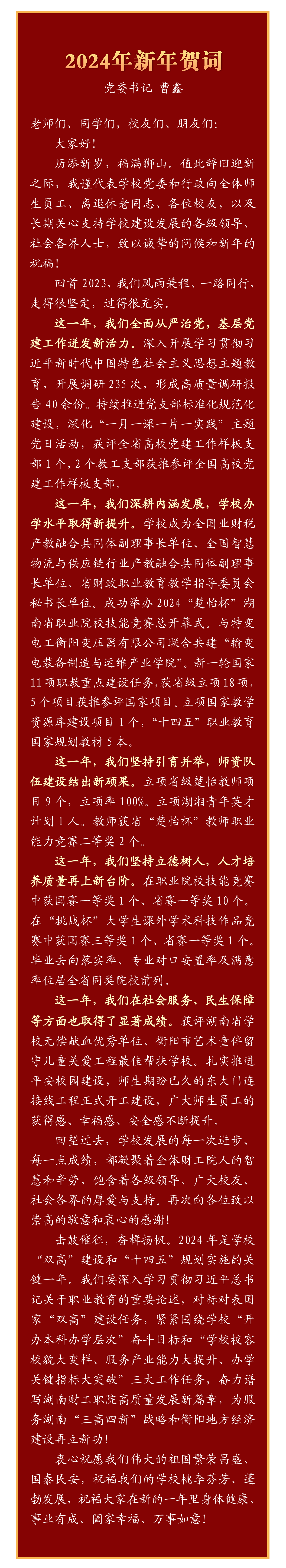 2024年新年贺词

党委书记 曹鑫

老师们、同学们、校友们、朋友们:

大家好!

历添新岁，福满狮山。值此辞旧迎新之际，我谨代表学校党委和行政向全体师生员工、离退休老同志、各位校友，以及长期关心支持学校建设发展的各级领导、社会各界人士，致以诚挚的问候和新年的祝福!

回首2023，我们风雨兼程、一路同行，走得很坚定，过得很充实。

这一年，我们全面从严治党，基层党建工作迸发新活力。深入开展学习贯彻习近平新时代中国特色社会主义思想主题教育，开展调研235次，形成高质量调研报告40余份。持续推进党支部标准化规范化建设，深化“一月一课一片一实践”主题党日活动，获评全省高校党建工作样板支部1个，2个教工支部获推参评全国高校党建工作样板支部。

这一年，我们深耕内涵发展，学校办学水平取得新提升。学校成为全国业财税产教融合共同体副理事长单位、全国智慧物流与供应链行业产教融合共同体副理事长单位、省财政职业教育教学指导委员会秘书长单位。成功举办2024“楚怡杯”湖南省职业院校技能竞赛总开幕式。与特变电工衡阳变压器有限公司联合共建“输变电装备制造与运维产业学院”。新一轮国家11项职教重点建设任务，获省级立项18项，5个项目获推参评国家项目。立项国家教学资源库建设项目1个，“十四五”职业教育国家规划教材5本。

这一年，我们坚持引育并举，师资队伍建设结出新硕果。立项省级楚怡教师项目9个，立项率100%。立项湖湘青年英才计划1人。教师获省“楚怡杯”教师职业能力竞赛二等奖2个。

这一年，我们坚持立德树人，人才培养质量再上新台阶。在职业院校技能竞赛中获国赛一等奖1个、省赛一等奖10个。在“挑战杯”大学生课外学术科技作品竞赛中获国赛三等奖1个、省赛一等奖1个。毕业去向落实率、专业对口安置率及满意率位居全省同类院校前列。

这一年，我们在社会服务、民生保障等方面也取得了显著成绩。获评湖南省学校无偿献血优秀单位、衡阳市艺术童伴留守儿童关爱工程最佳帮扶学校。扎实推进平安校园建设，师生期盼已久的东大门连接线工程正式开工建设，广大师生员工的获得感、幸福感、安全感不断提升。

回望过去，学校发展的每一次进步、每一点成绩，都凝聚着全体财工院人的智慧和辛劳，饱含着各级领导、广大校友、社会各界的厚爱与支持。再次向各位致以崇高的敬意和衷心的感谢!

击鼓催征，奋楫扬帆。2024年是学校“双高”建设和“十四五”规划实施的关键一年。我们要深入学习贯彻习近平总书记关于职业教育的重要论述，对标对表国家“双高”建设任务，紧紧围绕学校“开办本科办学层次”奋斗目标和“学校校容校貌大变样、服务产业能力大提升、办学关键指标大突破”三大工作任务，奋力谱写湖南财工职院高质量发展新篇章，为服务湖南“三高四新”战略和衡阳地方经济建设再立新功!

衷心祝愿我们伟大的祖国繁荣昌盛、国泰民安，祝福我们的学校桃李芬芳、蓬勃发展，祝福大家在新的一年里身体健康、事业有成、阖家幸福、万事如意!